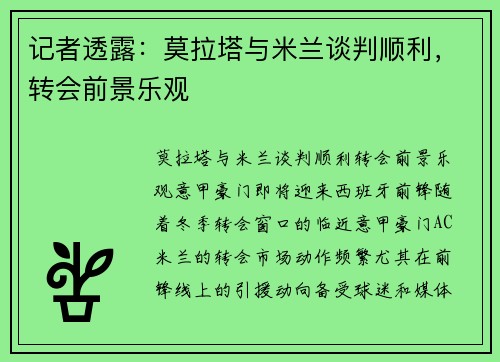 记者透露：莫拉塔与米兰谈判顺利，转会前景乐观

莫拉塔与米兰谈判顺利转会前景乐观意甲豪门即将迎来西班牙前锋随着冬季转会窗口的临近意甲豪门AC米兰的转会市场动作频繁尤其在前锋线上的引援动向备受球迷和媒体